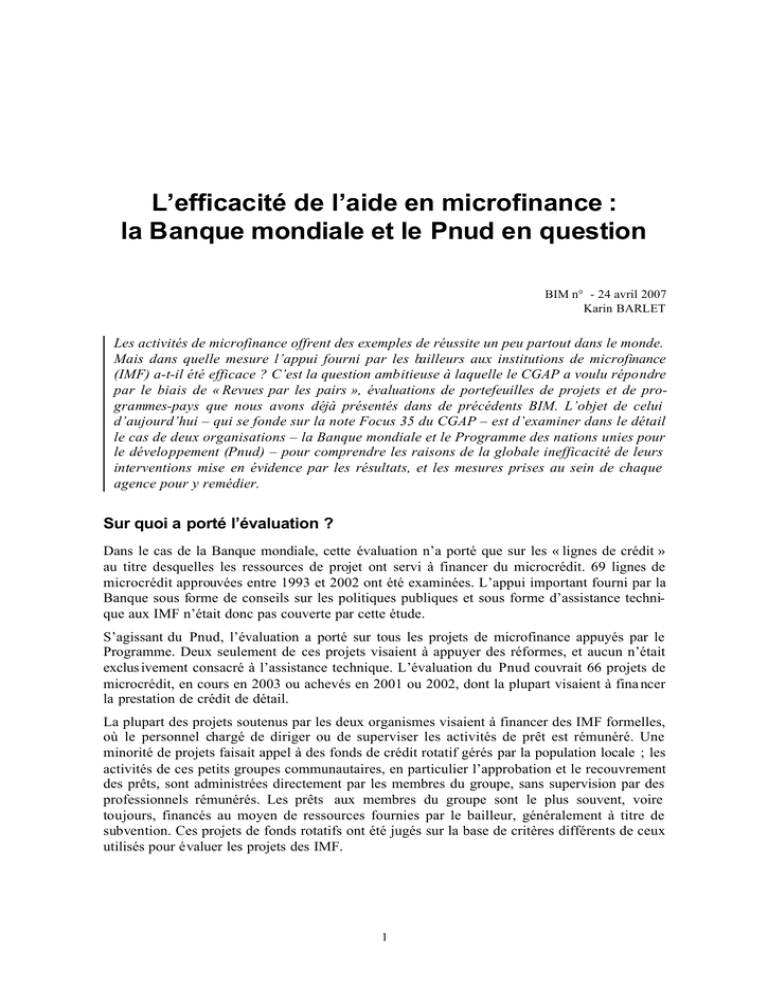 L’efficacité de l’aide en microfinance : la Banque mondiale et le Pnud en question

BIM n° - 24 avril 2007
Karin BARLET

Les activités de microfinance offrent des exemples de réussite un peu partout dans le monde. Mais dans quelle mesure l’appui fourni par les bailleurs aux institutions de microfinance (IMF) a-t-il été efficace ? C’est la question ambitieuse à laquelle le CGAP a voulu répondre par le biais de « Revues par les pairs », évaluations de portefeuilles de projets et de programmes-pays que nous avons déjà présentés dans de précédents BIM. L’objet de celui d’aujourd’hui – qui se fonde sur la note Focus 35 du CGAP – est d’examiner dans le détail le cas de deux organisations – la Banque mondiale et le Programme des nations unies pour le développement (Pnud) – pour comprendre les raisons de la globale inefficacité de leurs interventions mise en évidence par les résultats, et les mesures prises au sein de chaque agence pour y remédier.

Sur quoi a porté l’évaluation ?

Dans le cas de la Banque mondiale, cette évaluation n’a porté que sur les « lignes de crédit » au titre desquelles les ressources de projet ont servi à financer du microcrédit. 69 lignes de microcrédit approuvées entre 1993 et 2002 ont été examinées. L’appui important fourni par la Banque sous forme de conseils sur les politiques publiques et sous forme d’assistance technique aux IMF n’était donc pas couverte par cette étude.

S’agissant du Pnud, l’évaluation a porté sur tous les projets de microfinance appuyés par le Programme. Deux seulement de ces projets visaient à appuyer des réformes, et aucun n’était exclusivement consacré à l’assistance technique. L’évaluation du Pnud couvrait 66 projets de microcrédit, en cours en 2003 ou achevés en 2001 ou 2002, dont la plupart visaient à financer la prestation de crédit de détail.

La plupart des projets soutenus par les deux organismes visaient à financer des IMF formelles, où le personnel chargé de diriger ou de superviser les activités de prêt est rémunéré. Une minorité de projets faisait appel à des fonds de crédit rotatif gérés par la population locale ; les activités de ces petits groupes communautaires, en particulier l’approbation et le recouvrement des prêts, sont administrées directement par les membres du groupe, sans supervision par des professionnels rémunérés. Les prêts aux membres du groupe sont le plus souvent, voire toujours, financés au moyen de ressources fournies par le bailleur, généralement à titre de subvention. Ces projets de fonds rotatifs ont été jugés sur la base de critères différents de ceux utilisés pour évaluer les projets des IMF.

1